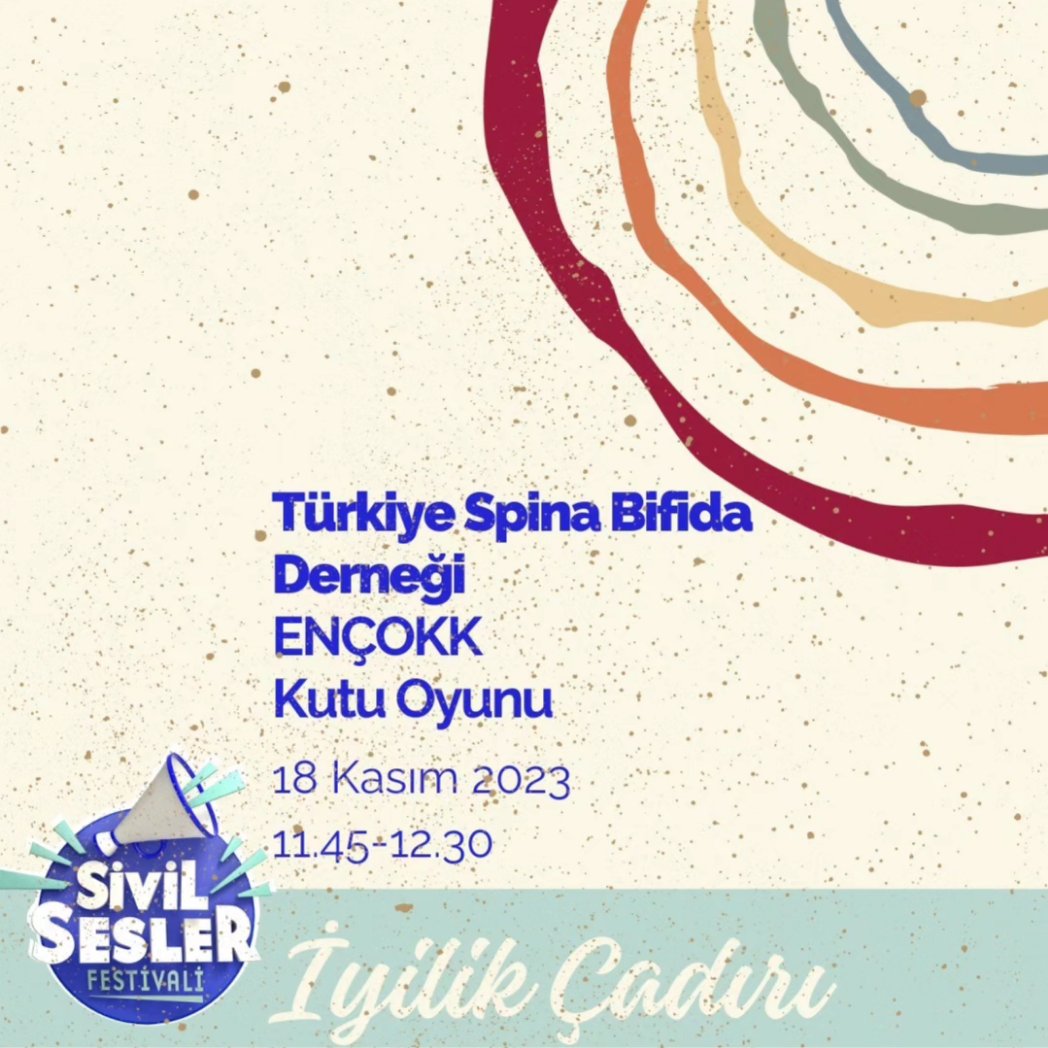 Türkiye Spina Bifida Derneği
ENÇOKK
Kutu Oyunu
18 Kasım 2023
11.45-12.30

SİVİL SESLER FESTİVALİ

İyilik Çadırı